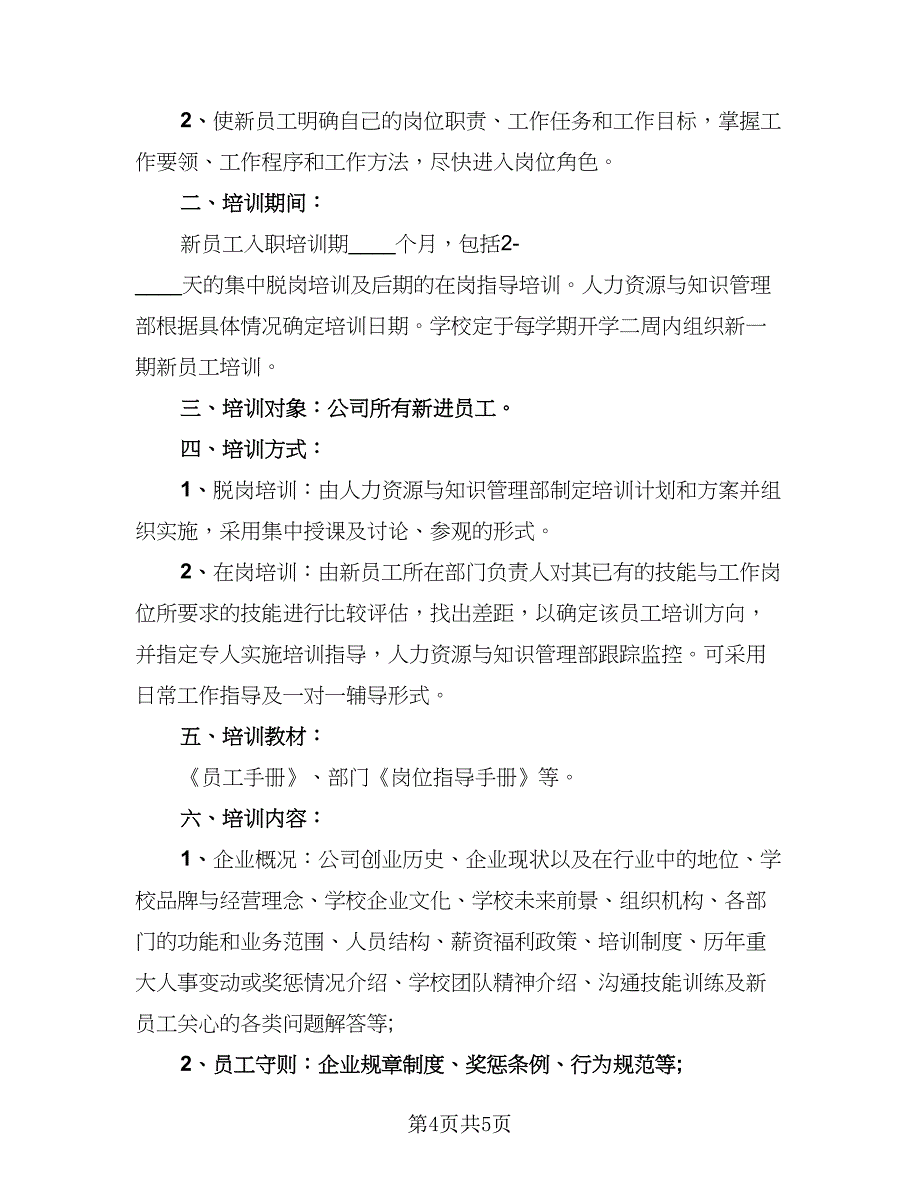 2、使新员工明确自己的岗位职责、工作任务和工作目标，掌握工作要领、工作程序和工作方法，尽快进入岗位角色。

二、培训期间：

新员工入职培训期____个月，包括2-____天的集中脱岗培训及后期的在岗指导培训。人力资源与知识管理部根据具体情况确定培训日期。学校定于每学期开学二周内组织新一期新员工培训。

三、培训对象：公司所有新进员工。

四、培训方式：

1、脱岗培训：由人力资源与知识管理部制定培训计划和方案并组织实施，采用集中授课及讨论、参观的形式。

2、在岗培训：由新员工所在部门负责人对其已有的技能与工作岗位所要求的技能进行比较评估，找出差距，以确定该员工培训方向，并指定专人实施培训指导，人力资源与知识管理部跟踪监控。可采用日常工作指导及一对一辅导形式。

五、培训教材：

《员工手册》、部门《岗位指导手册》等。

六、培训内容：

1、企业概况：公司创业历史、企业现状以及在行业中的地位、学校品牌与经营理念、学校企业文化、学校未来前景、组织机构、各部门的功能和业务范围、人员结构、薪资福利政策、培训制度、历年重大人事变动或奖惩情况介绍、学校团队精神介绍、沟通技能训练及新员工关心的各类问题解答等;

2、员工守则：企业规章制度、奖惩条例、行为规范等;

第4页共5页